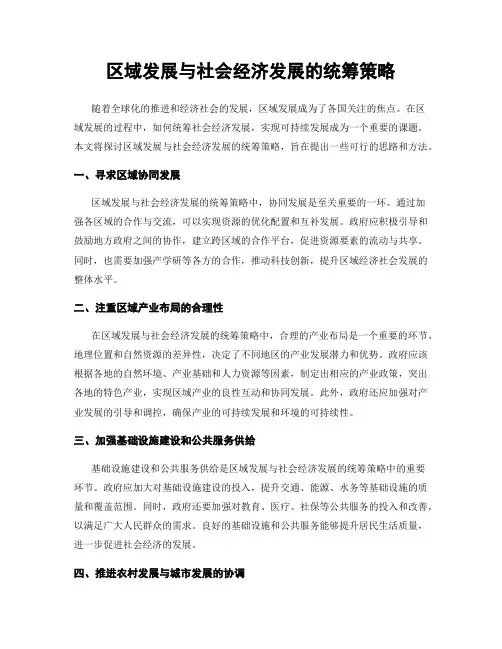 区域发展与社会经济发展的统筹策略

随着全球化的推进和经济社会的发展，区域发展成为了各国关注的焦点。在区域发展的过程中，如何统筹社会经济发展，实现可持续发展成为一个重要的课题。本文将探讨区域发展与社会经济发展的统筹策略，旨在提出一些可行的思路和方法。

一、寻求区域协同发展

区域发展与社会经济发展的统筹策略中，协同发展是至关重要的一环。通过加强各区域的合作与交流，可以实现资源的优化配置和互补发展。政府应积极引导和鼓励地方政府之间的协作，建立跨区域的合作平台，促进资源要素的流动与共享。同时，也需要加强产学研等各方的合作，推动科技创新，提升区域经济社会发展的整体水平。

二、注重区域产业布局的合理性

在区域发展与社会经济发展的统筹策略中，合理的产业布局是一个重要的环节。地理位置和自然资源的差异性，决定了不同地区的产业发展潜力和优势。政府应该根据各地的自然环境、产业基础和人力资源等因素，制定出相应的产业政策，突出各地的特色产业，实现区域产业的良性互动和协同发展。此外，政府还应加强对产业发展的引导和调控，确保产业的可持续发展和环境的可持续性。

三、加强基础设施建设和公共服务供给

基础设施建设和公共服务供给是区域发展与社会经济发展的统筹策略中的重要环节。政府应加大对基础设施建设的投入，提升交通、能源、水务等基础设施的质量和覆盖范围。同时，政府还要加强对教育、医疗、社保等公共服务的投入和改善，以满足广大人民群众的需求。良好的基础设施和公共服务能够提升居民生活质量，进一步促进社会经济的发展。

四、推进农村发展与城市发展的协调